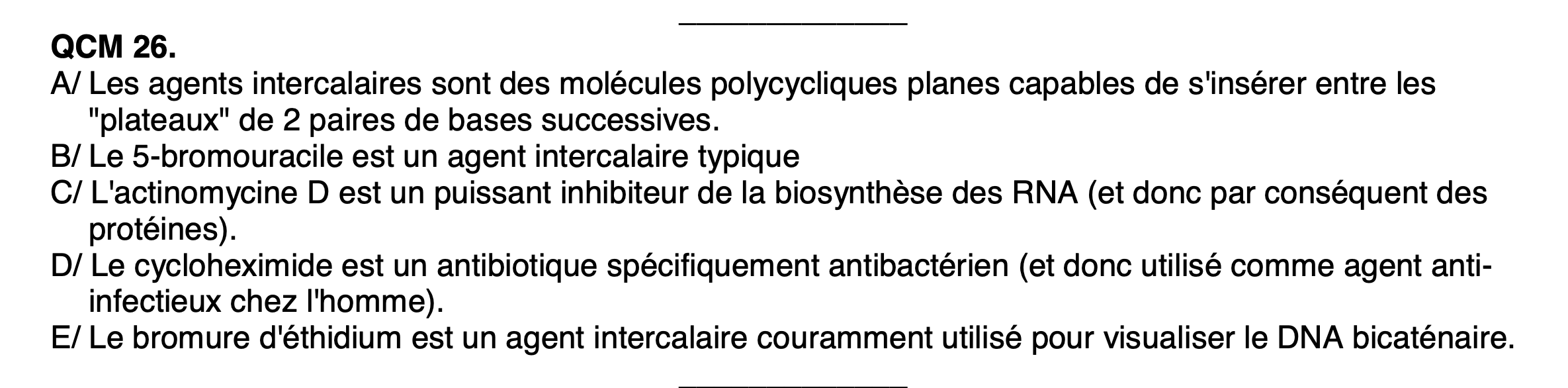 QCM 26.

A/ Les agents intercalaires sont des molécules polycycliques planes capables de s'insérer entre les "plateaux" de 2 paires de bases successives.

B/ Le 5-bromouracile est un agent intercalaire typique

C/ L'actinomycine D est un puissant inhibiteur de la biosynthèse des RNA (et donc par conséquent des protéines).

D/ Le cycloheximide est un antibiotique spécifiquement antibactérien (et donc utilisé comme agent anti-infectieux chez l'homme).

E/ Le bromure d'éthidium est un agent intercalaire couramment utilisé pour visualiser le DNA bicaténaire.